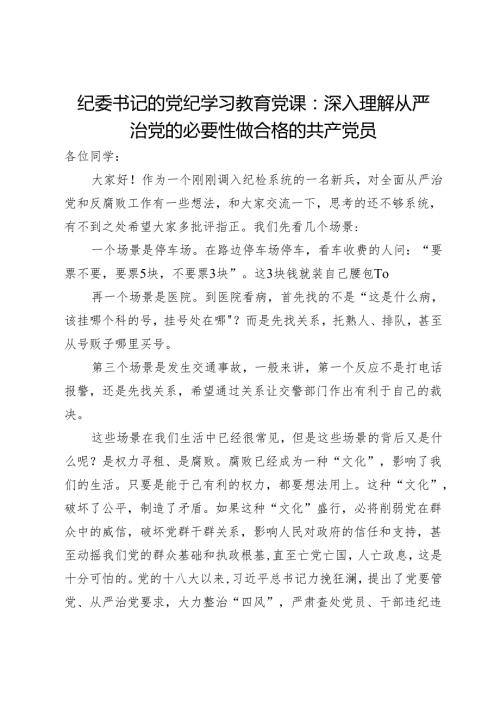 纪委书记的党纪学习教育党课：深入理解从严治党的必要性做合格的共产党员

各位同学：

大家好！作为一个刚刚调入纪检系统的一名新兵，对全面从严治党和反腐败工作有一些想法，和大家交流一下，思考的还不够系统，有不到之处希望大家多批评指正。我们先看几个场景：

一个场景是停车场。在路边停车场停车，看车收费的人问：“要票不要，要票5块，不要票3块”。这3块钱就装自己腰包To

再一个场景是医院。到医院看病，首先找的不是“这是什么病，该挂哪个科的号，挂号处在哪”？而是先找关系，托熟人、排队，甚至从号贩子哪里买号。

第三个场景是发生交通事故，一般来讲，第一个反应不是打电话报警，还是先找关系，希望通过关系让交警部门作出有利于自己的裁决。

这些场景在我们生活中已经很常见，但是这些场景的背后又是什么呢？是权力寻租、是腐败。腐败已经成为一种“文化”，影响了我们的生活。只要是能于己有利的权力，都要想法用上。这种“文化”，破坏了公平，制造了矛盾。如果这种“文化”盛行，必将削弱党在群众中的威信，破坏党群干群关系，影响人民对政府的信任和支持，甚至动摇我们党的群众基础和执政根基，直至亡党亡国，人亡政息，这是十分可怕的。党的十八大以来，习近平总书记力挽狂澜，提出了党要管党、从严治党要求，大力整治“四风”，严肃查处党员、干部违纪违